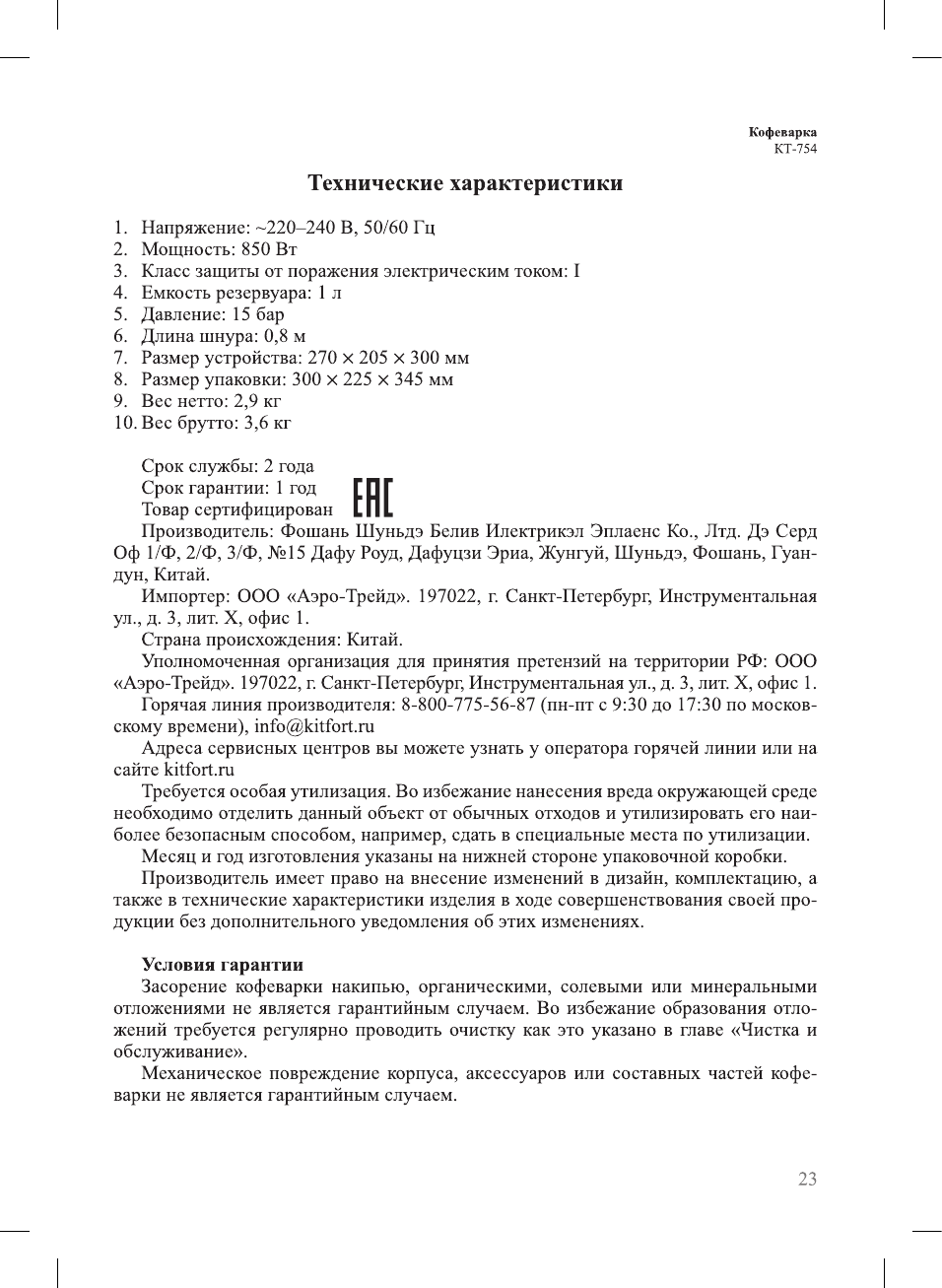 Кофеварка
КТ-754

Технические характеристики

1. Напряжение: ~220–240 В, 50/60 Гц
2. Мощность: 850 Вт
3. Класс защиты от поражения электрическим током: I
4. Емкость резервуара: 1 л
5. Давление: 15 бар
6. Длина шнура: 0,8 м
7. Размер устройства: 270 × 205 × 300 мм
8. Размер упаковки: 300 × 225 × 345 мм
9. Вес нетто: 2,9 кг
10. Вес брутто: 3,6 кг

Срок службы: 2 года
Срок гарантии: 1 год
Товар сертифицирован EAC
Производитель: Фошань Шуньдэ Белив Илектрикэл Эплаенс Ко., Лтд. Дэ Серд Оф 1/Ф, 2/Ф, 3/Ф, №15 Дафу Роуд, Дафуцзи Эриа, Жунгуй, Шуньдэ, Фошань, Гуандун, Китай.

Импортер: ООО «Аэро-Трейд». 197022, г. Санкт-Петербург, Инструментальная ул., д. 3, лит. Х, офис 1.

Страна происхождения: Китай.

Уполномоченная организация для принятия претензий на территории РФ: ООО «Аэро-Трейд». 197022, г. Санкт-Петербург, Инструментальная ул., д. 3, лит. Х, офис 1.

Горячая линия производителя: 8-800-775-56-87 (пн-пт с 9:30 до 17:30 по московскому времени), info@kitfort.ru

Адреса сервисных центров вы можете узнать у оператора горячей линии или на сайте kitfort.ru

Требуется особая утилизация. Во избежание нанесения вреда окружающей среде необходимо отделить данный объект от обычных отходов и утилизировать его наиболее безопасным способом, например, сдать в специальные места по утилизации.

Месяц и год изготовления указаны на нижней стороне упаковочной коробки.

Производитель имеет право на внесение изменений в дизайн, комплектацию, а также в технические характеристики изделия в ходе совершенствования своей продукции без дополнительного уведомления об этих изменениях.

Условия гарантии

Засорение кофеварки накипью, органическими, солевыми или минеральными отложениями не является гарантийным случаем. Во избежание образования отложений требуется регулярно проводить очистку как это указано в главе «Чистка и обслуживание».

Механическое повреждение корпуса, аксессуаров или составных частей кофеварки не является гарантийным случаем.

23